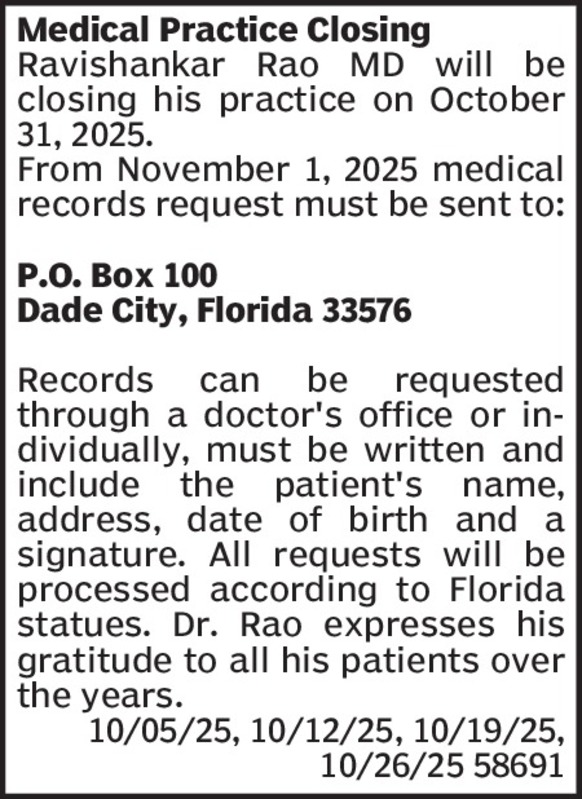 Medical Practice Closing
Ravishankar Rao MD will be closing his practice on October 31, 2025.
From November 1, 2025 medical records request must be sent to:

P.O. Box 100
Dade City, Florida 33576

Records can be requested through a doctor's office or individually, must be written and include the patient's name, address, date of birth and a signature. All requests will be processed according to Florida statues. Dr. Rao expresses his gratitude to all his patients over the years.

10/05/25, 10/12/25, 10/19/25, 10/26/25 58691